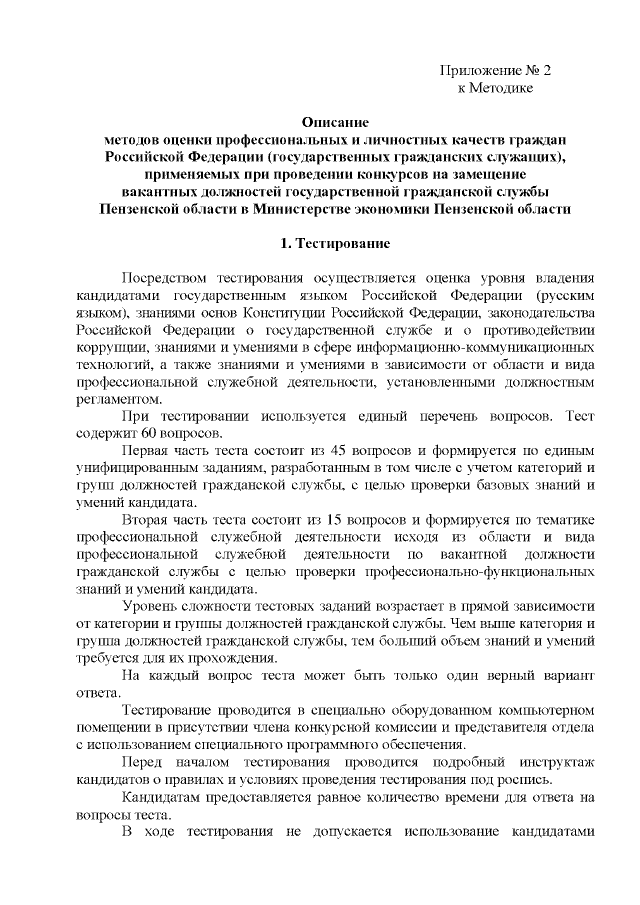 Приложение № 2
к Методике

Описание
методов оценки профессиональных и личностных качеств граждан Российской Федерации (государственных гражданских служащих), применяемых при проведении конкурсов на замещение вакантных должностей государственной гражданской службы Пензенской области в Министерстве экономики Пензенской области

1. Тестирование

Посредством тестирования осуществляется оценка уровня владения кандидатами государственным языком Российской Федерации (русским языком), знаниями основ Конституции Российской Федерации, законодательства Российской Федерации о государственной службе и о противодействии коррупции, знаниями и умениями в сфере информационно-коммуникационных технологий, а также знаниями и умениями в зависимости от области и вида профессиональной служебной деятельности, установленными должностным регламентом.

При тестировании используется единый перечень вопросов. Тест содержит 60 вопросов.

Первая часть теста состоит из 45 вопросов и формируется по единым унифицированным заданиям, разработанным в том числе с учетом категорий и групп должностей гражданской службы, с целью проверки базовых знаний и умений кандидата.

Вторая часть теста состоит из 15 вопросов и формируется по тематике профессиональной служебной деятельности исходя из области и вида профессиональной служебной деятельности по вакантной должности гражданской службы с целью проверки профессионально-функциональных знаний и умений кандидата.

Уровень сложности тестовых заданий возрастает в прямой зависимости от категории и группы должностей гражданской службы. Чем выше категория и группа должностей гражданской службы, тем больший объем знаний и умений требуется для их прохождения.

На каждый вопрос теста может быть только один верный вариант ответа.

Тестирование проводится в специально оборудованном компьютерном помещении в присутствии члена конкурсной комиссии и представителя отдела с использованием специального программного обеспечения.

Перед началом тестирования проводится подробный инструктаж кандидатов о правилах и условиях проведения тестирования под роспись.

Кандидатам предоставляется равное количество времени для ответа на вопросы теста.

В ходе тестирования не допускается использование кандидатами